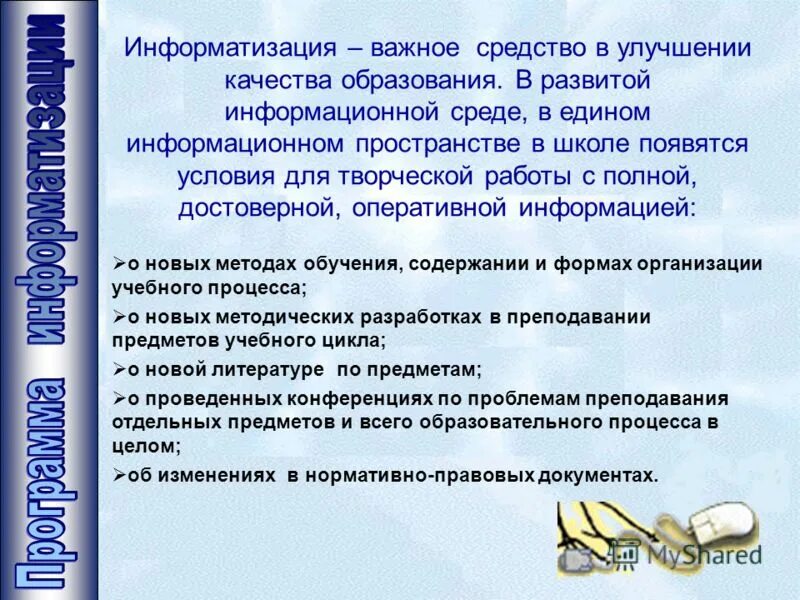 Программа информатизации

Информатизация – важное средство в улучшении качества образования. В развитой информационной среде, в едином информационном пространстве в школе появятся условия для творческой работы с полной, достоверной, оперативной информацией:

➢о новых методах обучения, содержании и формах организации учебного процесса;

➢о новых методических разработках в преподавании предметов учебного цикла;

➢о новой литературе по предметам;

➢о проведенных конференциях по проблемам преподавания отдельных предметов и всего образовательного процесса в целом;

➢об изменениях в нормативно-правовых документах.

MyShared